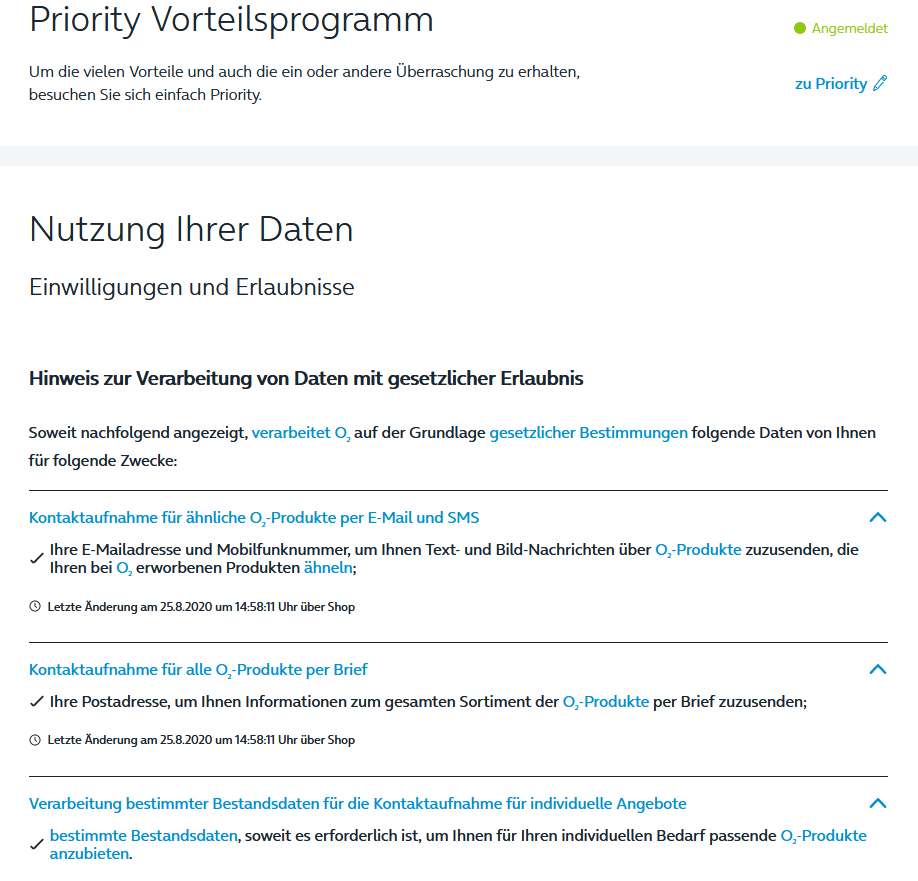 Priority Vorteilsprogramm

Angemeldet

Um die vielen Vorteile und auch die ein oder andere Überraschung zu erhalten, besuchen Sie sich einfach Priority.

zu Priority

Nutzung Ihrer Daten

Einwilligungen und Erlaubnisse

Hinweis zur Verarbeitung von Daten mit gesetzlicher Erlaubnis

Soweit nachfolgend angezeigt, verarbeitet $O_2$ auf der Grundlage gesetzlicher Bestimmungen folgende Daten von Ihnen für folgende Zwecke:

Kontaktaufnahme für ähnliche $O_2$-Produkte per E-Mail und SMS

✓ Ihre E-Mailadresse und Mobilfunknummer, um Ihnen Text- und Bild-Nachrichten über $O_2$-Produkte zuzusenden, die Ihren bei $O_2$ erworbenen Produkten ähneln;

Letzte Änderung am 25.8.2020 um 14:58:11 Uhr über Shop

Kontaktaufnahme für alle $O_2$-Produkte per Brief

✓ Ihre Postadresse, um Ihnen Informationen zum gesamten Sortiment der $O_2$-Produkte per Brief zuzusenden;

Letzte Änderung am 25.8.2020 um 14:58:11 Uhr über Shop

Verarbeitung bestimmter Bestandsdaten für die Kontaktaufnahme für individuelle Angebote

✓ bestimmte Bestandsdaten, soweit es erforderlich ist, um Ihnen für Ihren individuellen Bedarf passende $O_2$-Produkte anzubieten.